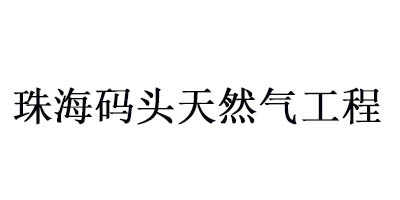 珠海码头天然气工程